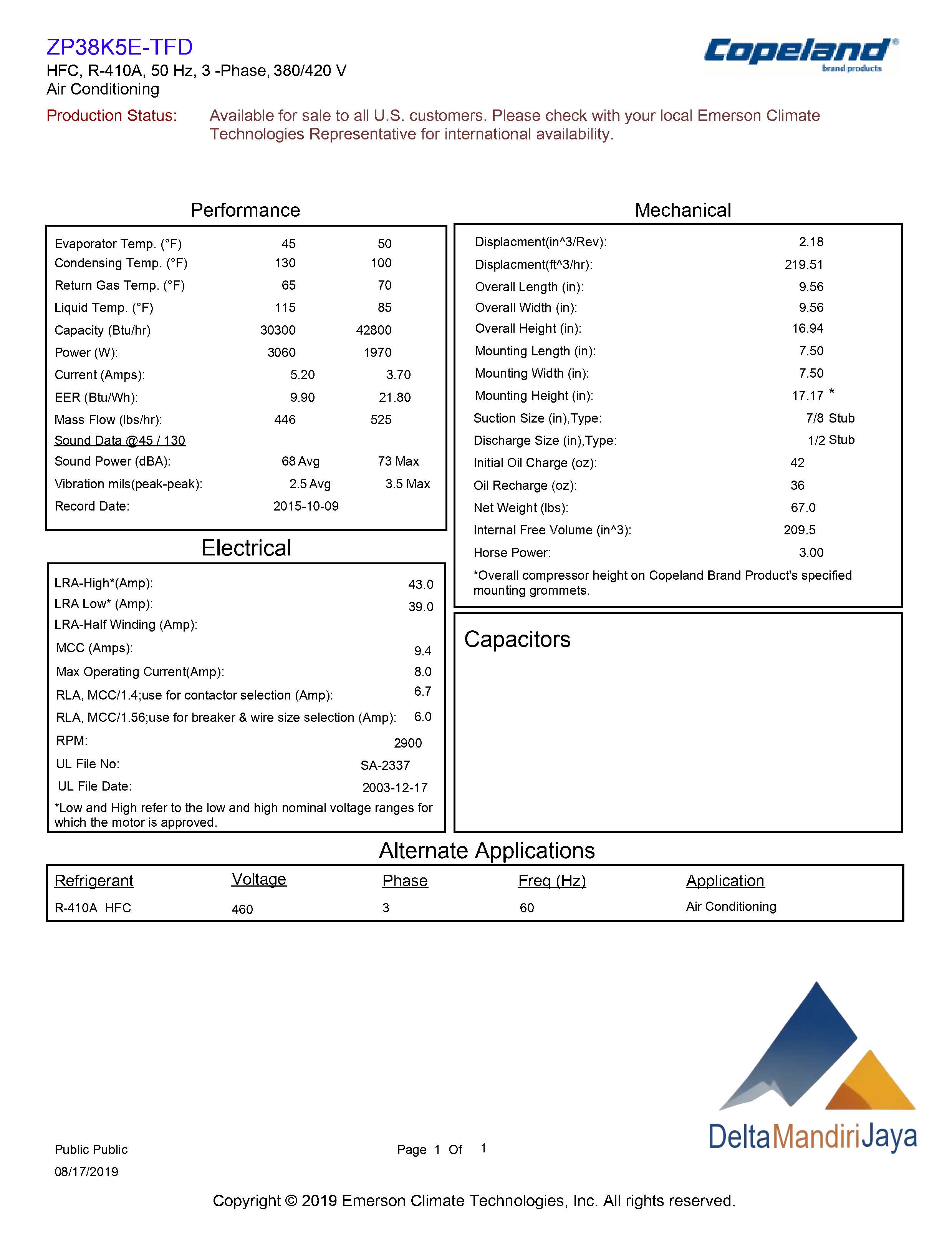 ZP38K5E-TFD
HFC, R-410A, 50 Hz, 3 -Phase, 380/420 V
Air Conditioning

Copeland®
brand products

Production Status: Available for sale to all U.S. customers. Please check with your local Emerson Climate Technologies Representative for international availability.

Performance

| | | |
|---|---|---|
| Evaporator Temp. (°F) | 45 | 50 |
| Condensing Temp. (°F) | 130 | 100 |
| Return Gas Temp. (°F) | 65 | 70 |
| Liquid Temp. (°F) | 115 | 85 |
| Capacity (Btu/hr) | 30300 | 42800 |
| Power (W): | 3060 | 1970 |
| Current (Amps): | 5.20 | 3.70 |
| EER (Btu/Wh): | 9.90 | 21.80 |
| Mass Flow (lbs/hr): | 446 | 525 |
| Sound Data @45 / 130 | | |
| Sound Power (dBA): | 68 Avg | 73 Max |
| Vibration mils(peak-peak): | 2.5 Avg | 3.5 Max |
| Record Date: | 2015-10-09 | |

Electrical

| | |
|---|---|
| LRA-High*(Amp): | 43.0 |
| LRA Low* (Amp): | 39.0 |
| LRA-Half Winding (Amp): | |
| MCC (Amps): | 9.4 |
| Max Operating Current(Amp): | 8.0 |
| RLA, MCC/1.4;use for contactor selection (Amp): | 6.7 |
| RLA, MCC/1.56;use for breaker & wire size selection (Amp): | 6.0 |
| RPM: | 2900 |
| UL File No: | SA-2337 |
| UL File Date: | 2003-12-17 |

*Low and High refer to the low and high nominal voltage ranges for which the motor is approved.

Mechanical

| | |
|---|---|
| Displacment(in^3/Rev): | 2.18 |
| Displacment(ft^3/hr): | 219.51 |
| Overall Length (in): | 9.56 |
| Overall Width (in): | 9.56 |
| Overall Height (in): | 16.94 |
| Mounting Length (in): | 7.50 |
| Mounting Width (in): | 7.50 |
| Mounting Height (in): | 17.17 * |
| Suction Size (in),Type: | 7/8 Stub |
| Discharge Size (in),Type: | 1/2 Stub |
| Initial Oil Charge (oz): | 42 |
| Oil Recharge (oz): | 36 |
| Net Weight (lbs): | 67.0 |
| Internal Free Volume (in^3): | 209.5 |
| Horse Power: | 3.00 |

*Overall compressor height on Copeland Brand Product's specified mounting grommets.

Capacitors

Alternate Applications

| Refrigerant | Voltage | Phase | Freq (Hz) | Application |
|---|---|---|---|---|
| R-410A HFC | 460 | 3 | 60 | Air Conditioning |

DeltaMandiriJaya

Public Public
08/17/2019

Page 1 Of 1

Copyright © 2019 Emerson Climate Technologies, Inc. All rights reserved.